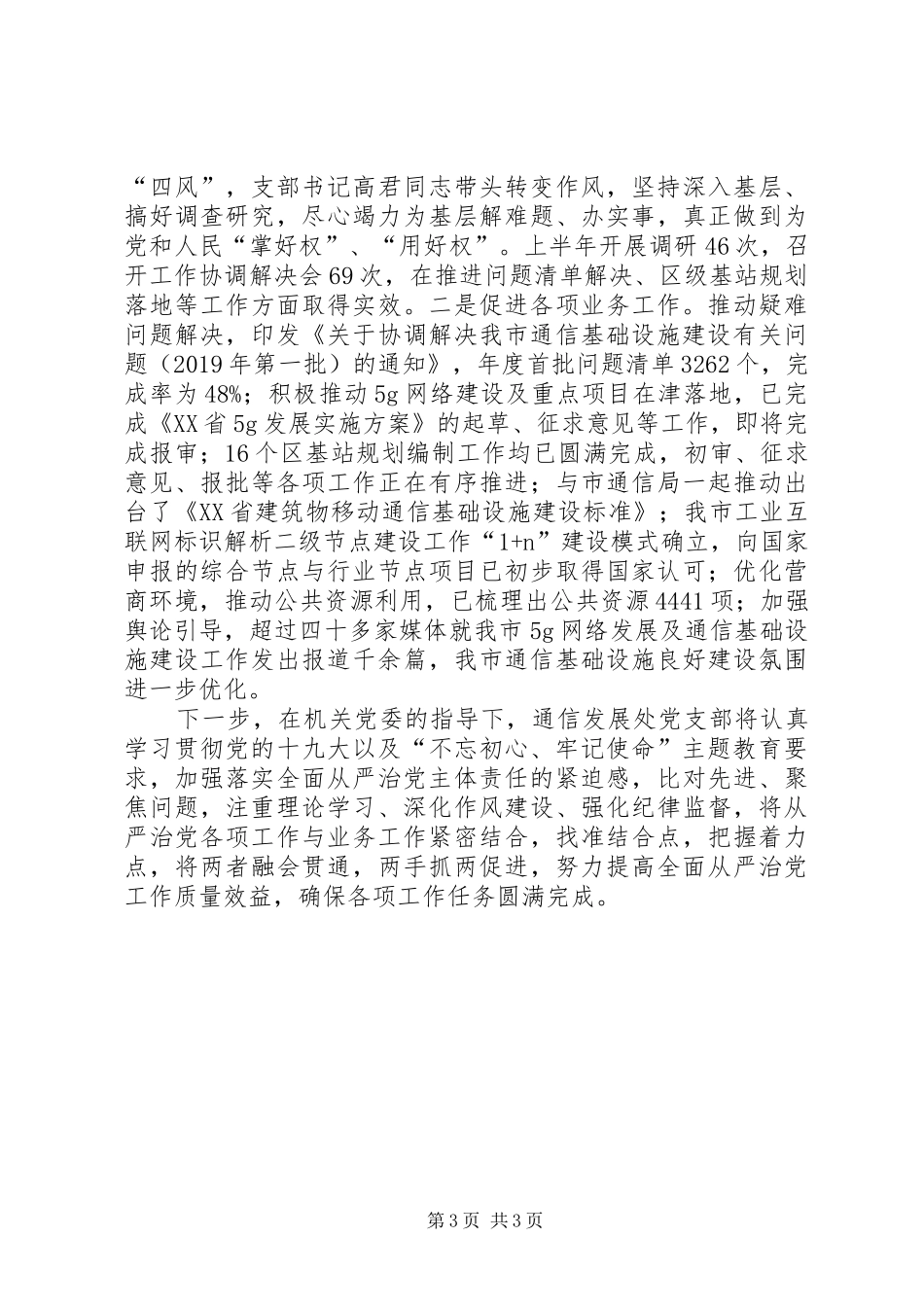 “四风”，支部书记高君同志带头转变作风，坚持深入基层、搞好调查研究，尽心竭力为基层解难题、办实事，真正做到为党和人民“掌好权”、“用好权”。上半年开展调研46次，召开工作协调解决会69次，在推进问题清单解决、区级基站规划落地等工作方面取得实效。二是促进各项业务工作。推动疑难问题解决，印发《关于协调解决我市通信基础设施建设有关问题（2019年第一批）的通知》，年度首批问题清单3262个，完成率为48%；积极推动5g网络建设及重点项目在津落地，已完成《XX省5g发展实施方案》的起草、征求意见等工作，即将完成报审；16个区基站规划编制工作均已圆满完成，初审、征求意见、报批等各项工作正在有序推进；与市通信局一起推动出台了《XX省建筑物移动通信基础设施建设标准》；我市工业互联网标识解析二级节点建设工作“1+n”建设模式确立，向国家申报的综合节点与行业节点项目已初步取得国家认可；优化营商环境，推动公共资源利用，已梳理出公共资源4441项；加强舆论引导，超过四十多家媒体就我市5g网络发展及通信基础设施建设工作发出报道千余篇，我市通信基础设施良好建设氛围进一步优化。

下一步，在机关党委的指导下，通信发展处党支部将认真学习贯彻党的十九大以及“不忘初心、牢记使命”主题教育要求，加强落实全面从严治党主体责任的紧迫感，比对先进、聚焦问题，注重理论学习、深化作风建设、强化纪律监督，将从严治党各项工作与业务工作紧密结合，找准结合点，把握着力点，将两者融会贯通，两手抓两促进，努力提高全面从严治党工作质量效益，确保各项工作任务圆满完成。

第3页 共3页